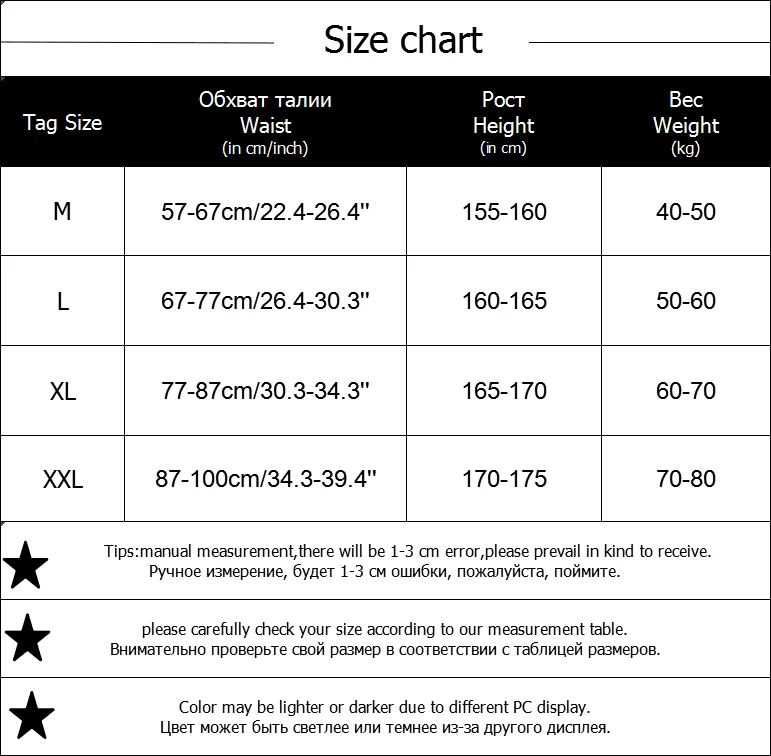 Size chart

| Tag Size | Обхват талии Waist (in cm/inch) | Рост Height (in cm) | Вес Weight (kg) |
|---|---|---|---|
| M | 57-67cm/22.4-26.4'' | 155-160 | 40-50 |
| L | 67-77cm/26.4-30.3'' | 160-165 | 50-60 |
| XL | 77-87cm/30.3-34.3'' | 165-170 | 60-70 |
| XXL | 87-100cm/34.3-39.4'' | 170-175 | 70-80 |

Tips:manual measurement,there will be 1-3 cm error,please prevail in kind to receive.
Ручное измерение, будет 1-3 см ошибки, пожалуйста, поймите.

please carefully check your size according to our measurement table.
Внимательно проверьте свой размер в соответствии с таблицей размеров.

Color may be lighter or darker due to different PC display.
Цвет может быть светлее или темнее из-за другого дисплея.